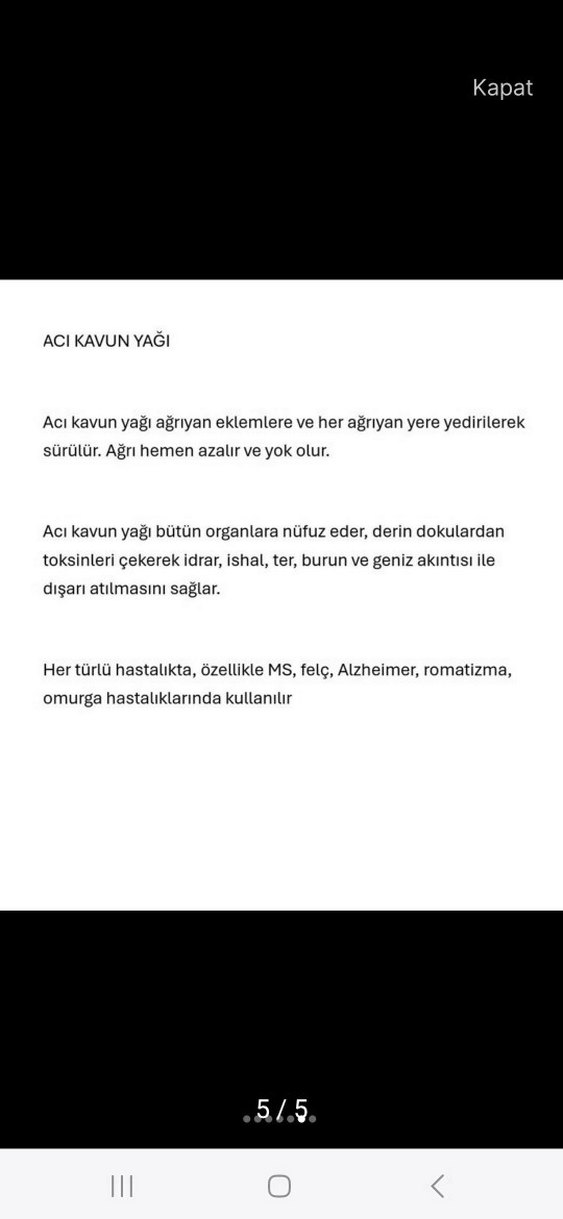 Kapat

ACI KAVUN YAĞI

Acı kavun yağı ağrıyan eklemlere ve her ağrıyan yere yedirilerek sürülür. Ağrı hemen azalır ve yok olur.

Acı kavun yağı bütün organlara nüfuz eder, derin dokulardan toksinleri çekerek idrar, ishal, ter, burun ve geniz akıntısı ile dışarı atılmasını sağlar.

Her türlü hastalıkta, özellikle MS, felç, Alzheimer, romatizma, omurga hastalıklarında kullanılır

5 / 5